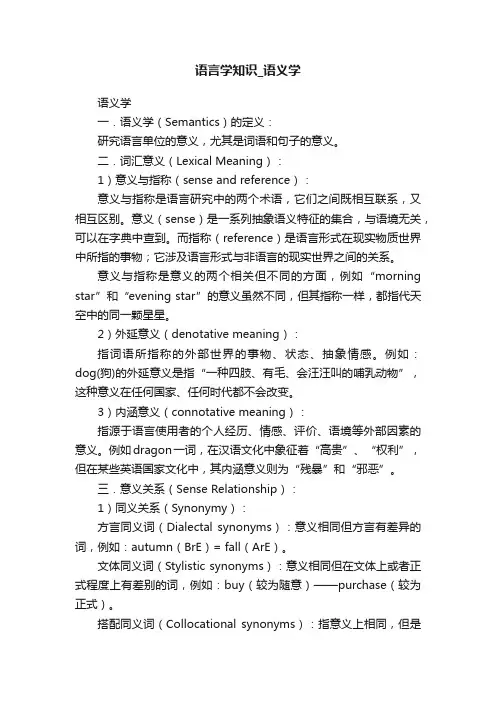 语言学知识_语义学

语义学

一．语义学（Semantics）的定义：

研究语言单位的意义，尤其是词语和句子的意义。

二．词汇意义（Lexical Meaning）：

1）意义与指称（sense and reference）：

意义与指称是语言研究中的两个术语，它们之间既相互联系，又相互区别。意义（sense）是一系列抽象语义特征的集合，与语境无关，可以在字典中查到。而指称（reference）是语言形式在现实物质世界中所指的事物；它涉及语言形式与非语言的现实世界之间的关系。

意义与指称是意义的两个相关但不同的方面，例如“morning star”和“evening star”的意义虽然不同，但其指称一样，都指代天空中的同一颗星星。

2）外延意义（denotative meaning）：

指词语所指称的外部世界的事物、状态、抽象情感。例如：dog(狗)的外延意义是指“一种四肢、有毛、会汪汪叫的哺乳动物”，这种意义在任何国家、任何时代都不会改变。

3）内涵意义（connotative meaning）：

指源于语言使用者的个人经历、情感、评价、语境等外部因素的意义。例如dragon一词，在汉语文化中象征着“高贵”、“权利”，但在某些英语国家文化中，其内涵意义则为“残暴”和“邪恶”。

三．意义关系（Sense Relationship）：

1）同义关系（Synonymy）：

方言同义词（Dialectal synonyms）：意义相同但方言有差异的词，例如：autumn（BrE）= fall（ArE）。

文体同义词（Stylistic synonyms）：意义相同但在文体上或者正式程度上有差别的词，例如：buy（较为随意）——purchase（较为正式）。

搭配同义词（Collocational synonyms）：指意义上相同，但是